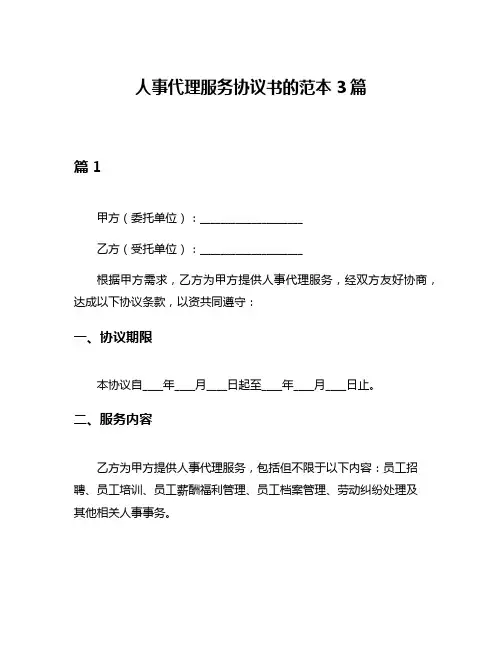 人事代理服务协议书的范本 3 篇

篇 1

甲方（委托单位）：__________________

乙方（受托单位）：__________________

根据甲方需求，乙方为甲方提供人事代理服务，经双方友好协商，达成以下协议条款，以资共同遵守：

一、协议期限

本协议自____年____月____日起至____年____月____日止。

二、服务内容

乙方为甲方提供人事代理服务，包括但不限于以下内容：员工招聘、员工培训、员工薪酬福利管理、员工档案管理、劳动纠纷处理及其他相关人事事务。